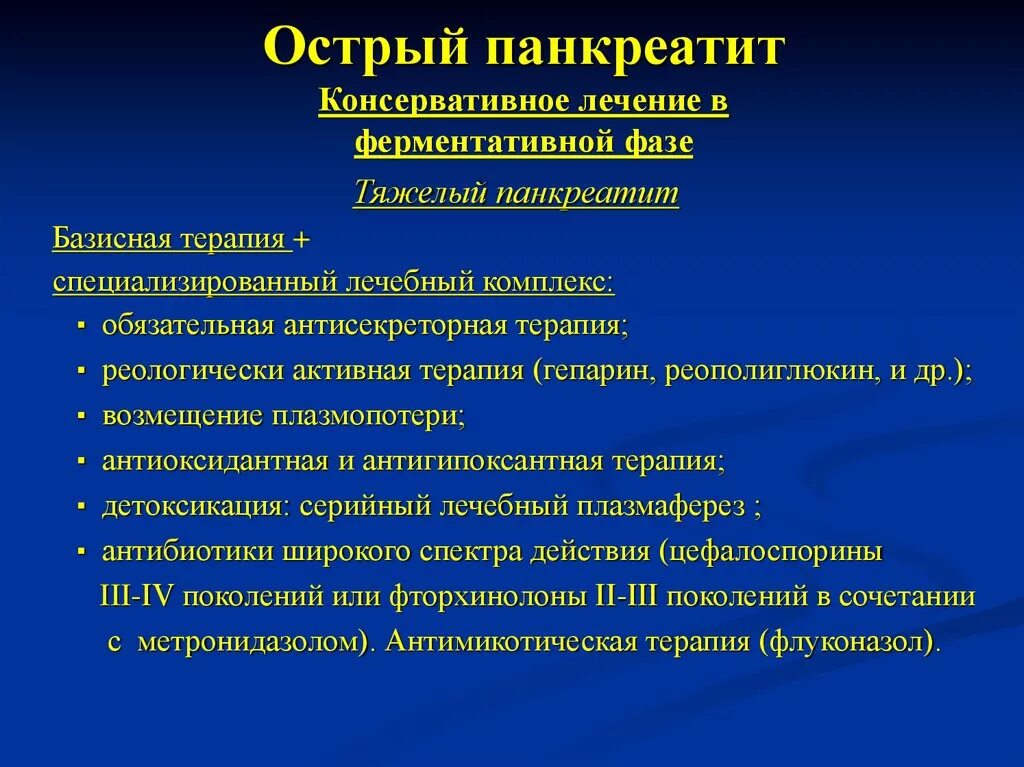 Острый панкреатит
Консервативное лечение в ферментативной фазе
Тяжелый панкреатит

Базисная терапия +
специализированный лечебный комплекс:
▪ обязательная антисекреторная терапия;
▪ реологически активная терапия (гепарин, реополиглюкин, и др.);
▪ возмещение плазмопотери;
▪ антиоксидантная и антигипоксантная терапия;
▪ детоксикация: серийный лечебный плазмаферез ;
▪ антибиотики широкого спектра действия (цефалоспорины III-IV поколений или фторхинолоны II-III поколений в сочетании с метронидазолом). Антимикотическая терапия (флуконазол).